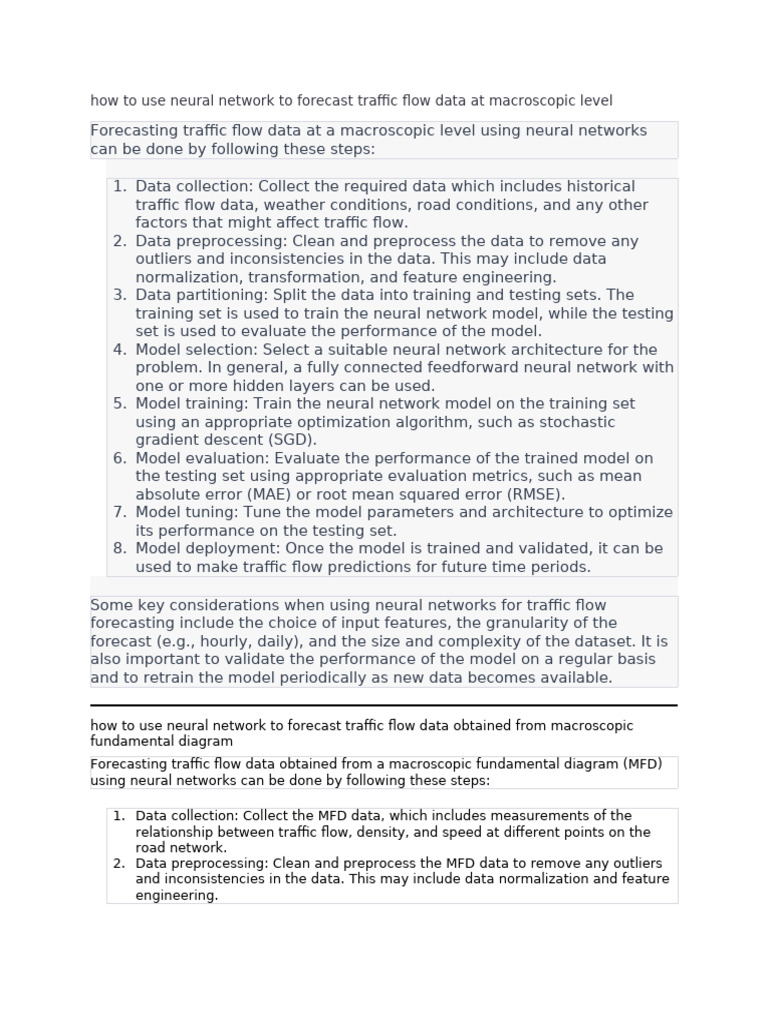 how to use neural network to forecast traffic flow data at macroscopic level

Forecasting traffic flow data at a macroscopic level using neural networks can be done by following these steps:

1. Data collection: Collect the required data which includes historical traffic flow data, weather conditions, road conditions, and any other factors that might affect traffic flow.
2. Data preprocessing: Clean and preprocess the data to remove any outliers and inconsistencies in the data. This may include data normalization, transformation, and feature engineering.
3. Data partitioning: Split the data into training and testing sets. The training set is used to train the neural network model, while the testing set is used to evaluate the performance of the model.
4. Model selection: Select a suitable neural network architecture for the problem. In general, a fully connected feedforward neural network with one or more hidden layers can be used.
5. Model training: Train the neural network model on the training set using an appropriate optimization algorithm, such as stochastic gradient descent (SGD).
6. Model evaluation: Evaluate the performance of the trained model on the testing set using appropriate evaluation metrics, such as mean absolute error (MAE) or root mean squared error (RMSE).
7. Model tuning: Tune the model parameters and architecture to optimize its performance on the testing set.
8. Model deployment: Once the model is trained and validated, it can be used to make traffic flow predictions for future time periods.

Some key considerations when using neural networks for traffic flow forecasting include the choice of input features, the granularity of the forecast (e.g., hourly, daily), and the size and complexity of the dataset. It is also important to validate the performance of the model on a regular basis and to retrain the model periodically as new data becomes available.

how to use neural network to forecast traffic flow data obtained from macroscopic fundamental diagram

Forecasting traffic flow data obtained from a macroscopic fundamental diagram (MFD) using neural networks can be done by following these steps:

1. Data collection: Collect the MFD data, which includes measurements of the relationship between traffic flow, density, and speed at different points on the road network.
2. Data preprocessing: Clean and preprocess the MFD data to remove any outliers and inconsistencies in the data. This may include data normalization and feature engineering.